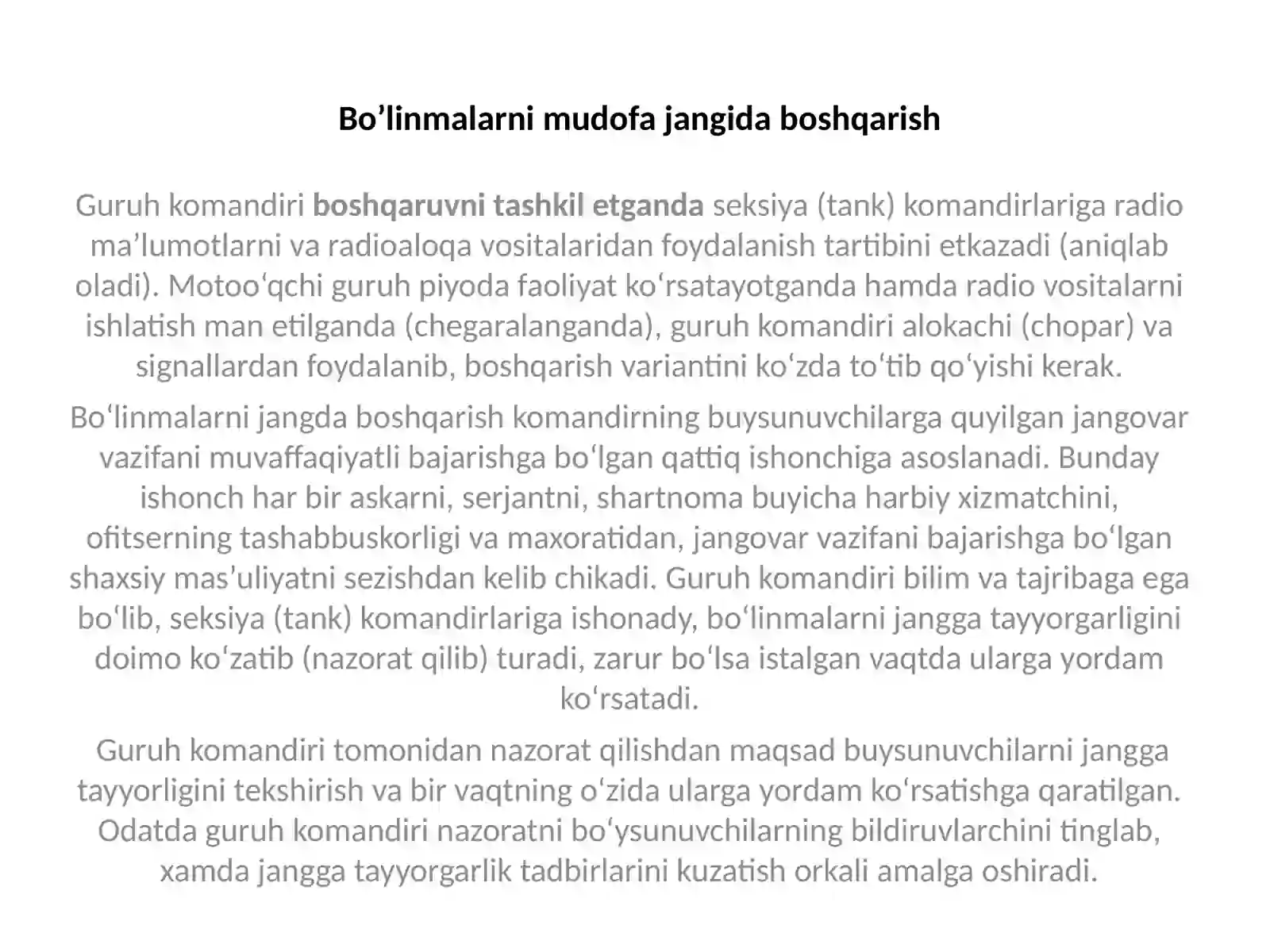 Bo'linmalarni mudofa jangida boshqarish

Guruh komandiri boshqaruvni tashkil etganda seksiya (tank) komandirlariga radio ma'lumotlarni va radioaloqa vositalaridan foydalanish tartibini etkazadi (aniqlab oladi). Motoo'qchi guruh piyoda faoliyat ko'rsatayotganda hamda radio vositalarni ishlatish man etilganda (chegaralanganda), guruh komandiri alokachi (chopar) va signallardan foydalanib, boshqarish variantini ko'zda to'tib qo'yishi kerak.

Bo'linmalarni jangda boshqarish komandirning buysunuvchilarga quyilgan jangovar vazifani muvaffaqiyatli bajarishga bo'lgan qattiq ishonchiga asoslanadi. Bunday ishonch har bir askarni, serjantni, shartnoma buyicha harbiy xizmatchini, ofitserning tashabbuskorligi va maxoratidan, jangovar vazifani bajarishga bo'lgan shaxsiy mas'uliyatni sezishdan kelib chikadi. Guruh komandiri bilim va tajribaga ega bo'lib, seksiya (tank) komandirlariga ishonady, bo'linmalarni jangga tayyorgarligini doimo ko'zatib (nazorat qilib) turadi, zarur bo'lsa istalgan vaqtda ularga yordam ko'rsatadi.

Guruh komandiri tomonidan nazorat qilishdan maqsad buysunuvchilarni jangga tayyorligini tekshirish va bir vaqtning o'zida ularga yordam ko'rsatishga qaratilgan. Odatda guruh komandiri nazoratni bo'ysunuvchilarning bildiruvlarchini tinglab, xamda jangga tayyorgarlik tadbirlarini kuzatish orkali amalga oshiradi.